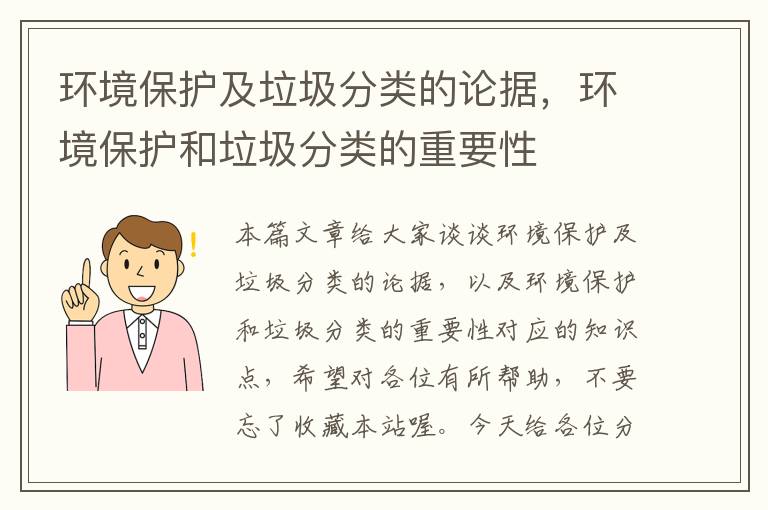 环境保护及垃圾分类的论据，环境保护和垃圾分类的重要性

本篇文章给大家谈谈环境保护及垃圾分类的论据，以及环境保护和垃圾分类的重要性对应的知识点，希望对各位有所帮助，不要忘了收藏本站喔。今天给各位分